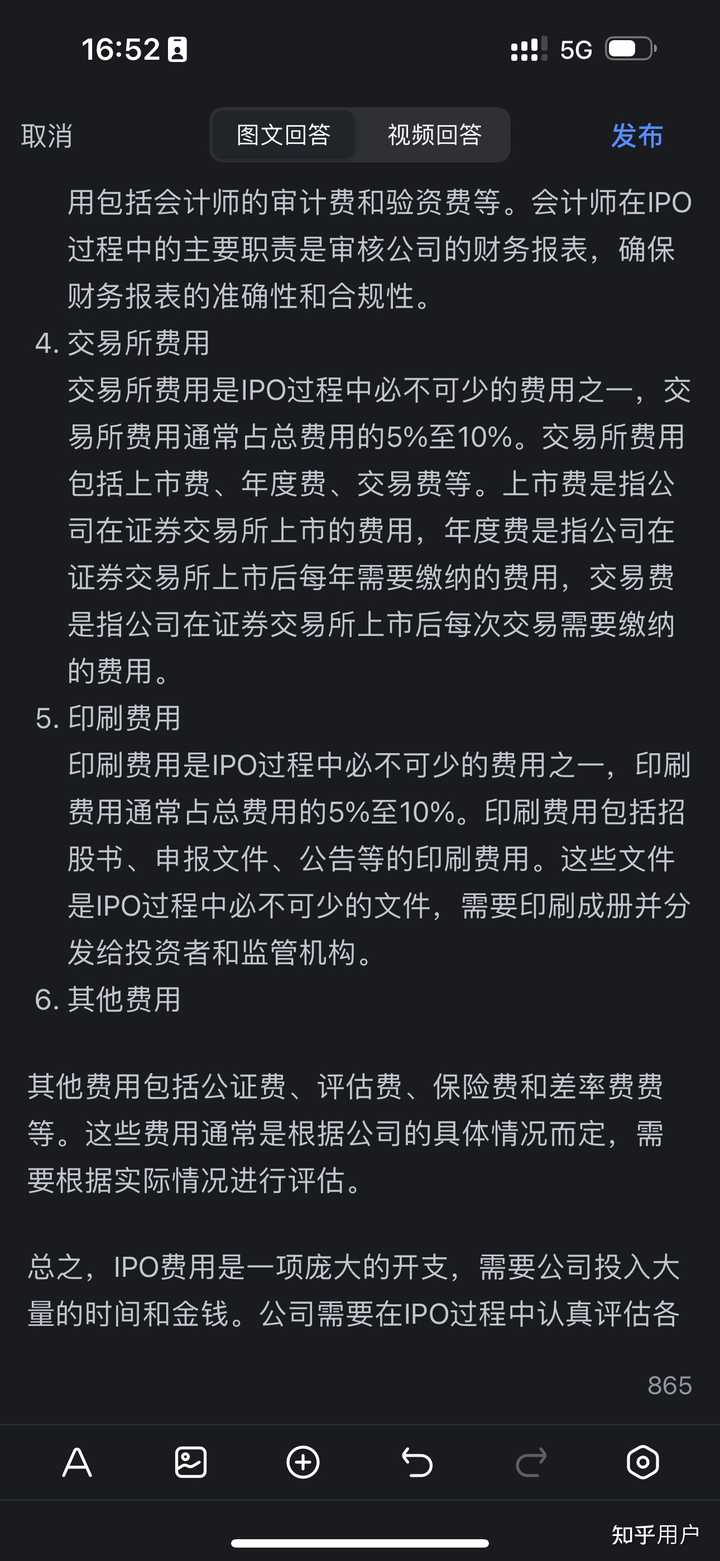 16:52

5G

取消

图文回答

视频回答

发布

用包括会计师的审计费和验资费等。会计师在IPO过程中的主要职责是审核公司的财务报表，确保财务报表的准确性和合规性。

4. 交易所费用
交易所费用是IPO过程中必不可少的费用之一，交易所费用通常占总费用的5%至10%。交易所费用包括上市费、年度费、交易费等。上市费是指公司在证券交易所上市的费用，年度费是指公司在证券交易所上市后每年需要缴纳的费用，交易费是指公司在证券交易所上市后每次交易需要缴纳的费用。

5. 印刷费用
印刷费用是IPO过程中必不可少的费用之一，印刷费用通常占总费用的5%至10%。印刷费用包括招股书、申报文件、公告等的印刷费用。这些文件是IPO过程中必不可少的文件，需要印刷成册并分发给投资者和监管机构。

6. 其他费用

其他费用包括公证费、评估费、保险费和差率费费等。这些费用通常是根据公司的具体情况而定，需要根据实际情况进行评估。

总之，IPO费用是一项庞大的开支，需要公司投入大量的时间和金钱。公司需要在IPO过程中认真评估各

865

知乎用户